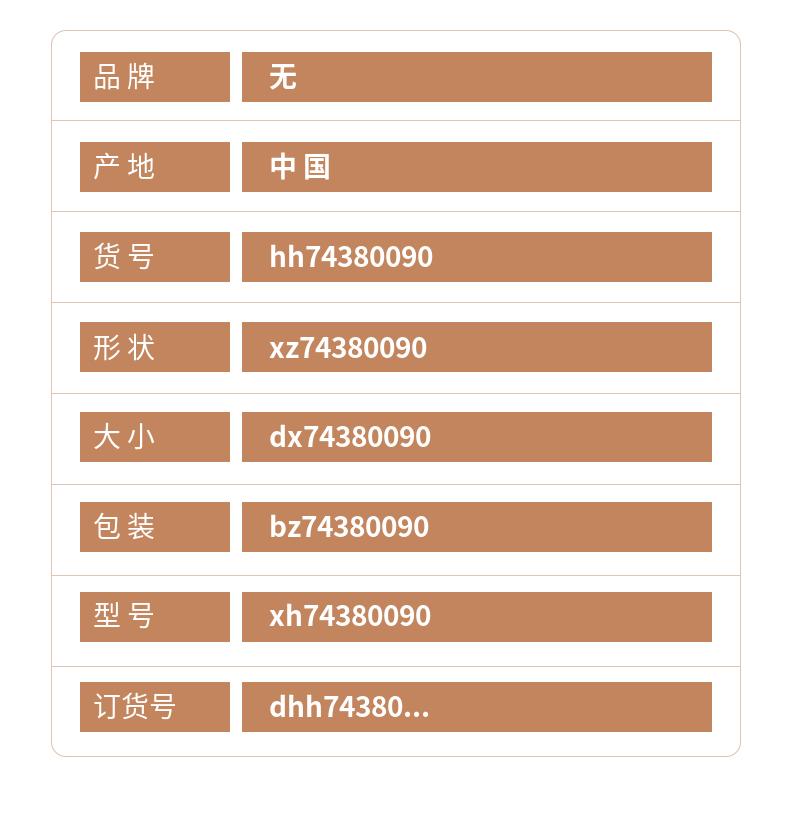 品牌 无

产地 中国

货号 hh74380090

形状 xz74380090

大小 dx74380090

包装 bz74380090

型号 xh74380090

订货号 dhh74380...